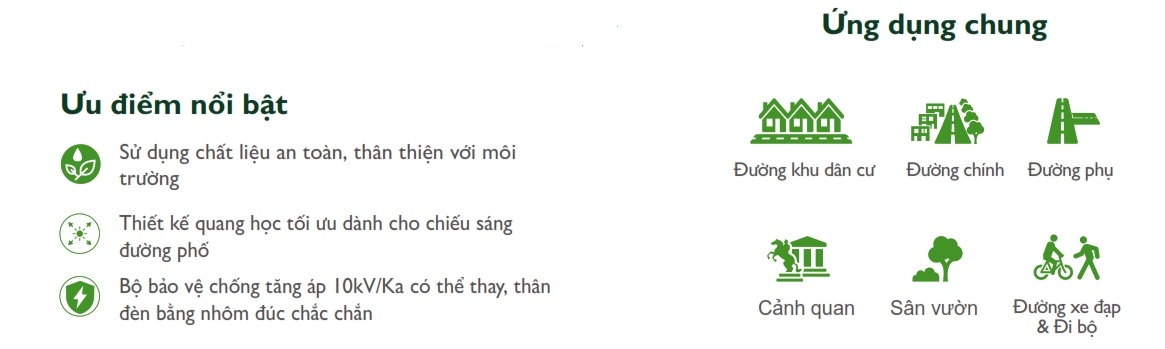 Ưu điểm nổi bật

Sử dụng chất liệu an toàn, thân thiện với môi trường

Thiết kế quang học tối ưu dành cho chiếu sáng đường phố

Bộ bảo vệ chống tăng áp 10kV/Ka có thể thay, thân đèn bằng nhôm đúc chắc chắn

Ứng dụng chung

Đường khu dân cư

Đường chính

Đường phụ

Cảnh quan

Sân vườn

Đường xe đạp & Đi bộ